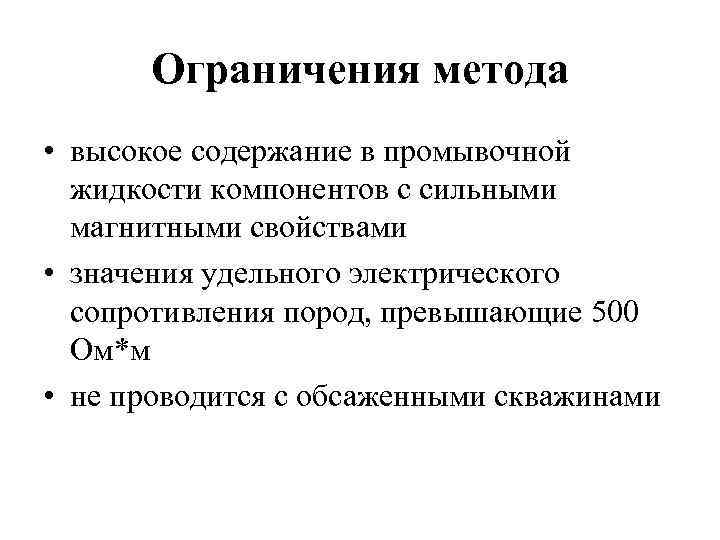 Ограничения метода

• высокое содержание в промывочной жидкости компонентов с сильными магнитными свойствами
• значения удельного электрического сопротивления пород, превышающие 500 Ом*м
• не проводится с обсаженными скважинами